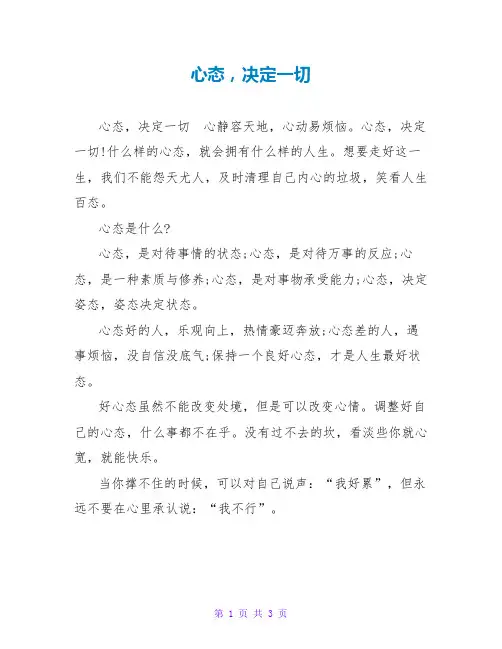 心态，决定一切

心态，决定一切　心静容天地，心动易烦恼。心态，决定一切!什么样的心态，就会拥有什么样的人生。想要走好这一生，我们不能怨天尤人，及时清理自己内心的垃圾，笑看人生百态。

心态是什么?

心态，是对待事情的状态;心态，是对待万事的反应;心态，是一种素质与修养;心态，是对事物承受能力;心态，决定姿态，姿态决定状态。

心态好的人，乐观向上，热情豪迈奔放;心态差的人，遇事烦恼，没自信没底气;保持一个良好心态，才是人生最好状态。

好心态虽然不能改变处境，但是可以改变心情。调整好自己的心态，什么事都不在乎。没有过不去的坎，看淡些你就心宽，就能快乐。

当你撑不住的时候，可以对自己说声：“我好累”，但永远不要在心里承认说：“我不行”。

第 1 页 共 3 页